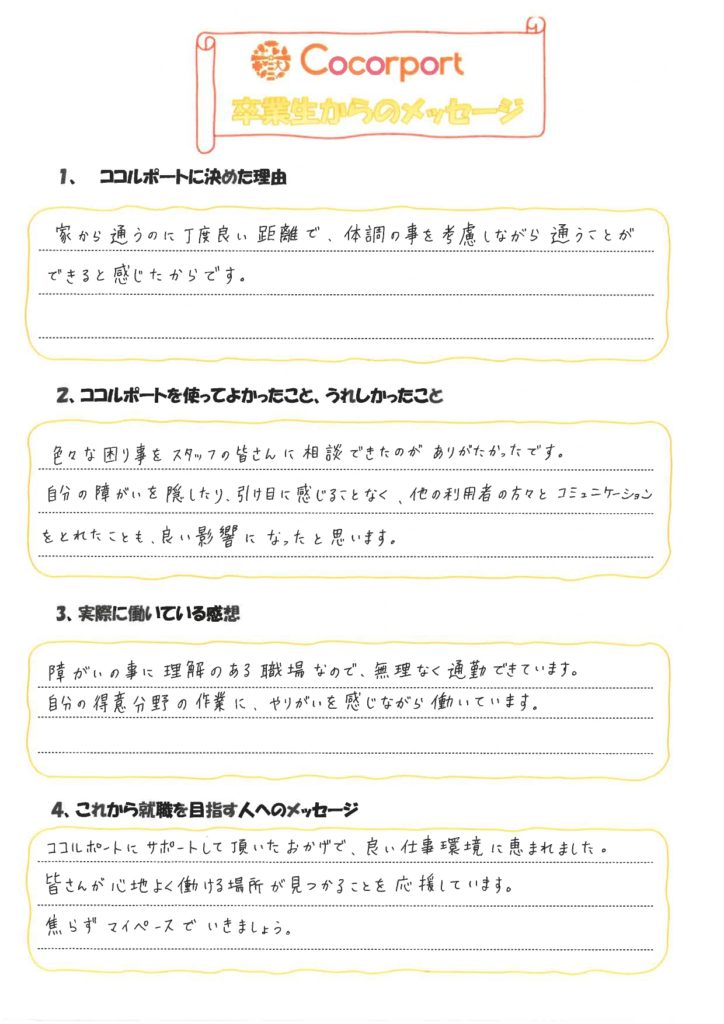 Cocorport

卒業生からのメッセージ

1、　ココルポートに決めた理由

家から通うのに丁度良い距離で、体調の事を考慮しながら通うことができると感じたからです。

2、ココルポートを使ってよかったこと、うれしかったこと

色々な困り事をスタッフの皆さんに相談できたのがありがたかったです。
自分の障がいを隠したり、引け目に感じることなく、他の利用者の方々とコミュニケーションをとれたことも、良い影響になったと思います。

3、実際に働いている感想

障がいの事に理解のある職場なので、無理なく通勤できています。
自分の得意分野の作業に、やりがいを感じながら働いています。

4、これから就職を目指す人へのメッセージ

ココルポートにサポートして頂いたおかげで、良い仕事環境に恵まれました。
皆さんが心地よく働ける場所が見つかることを応援しています。
焦らずマイペースでいきましょう。